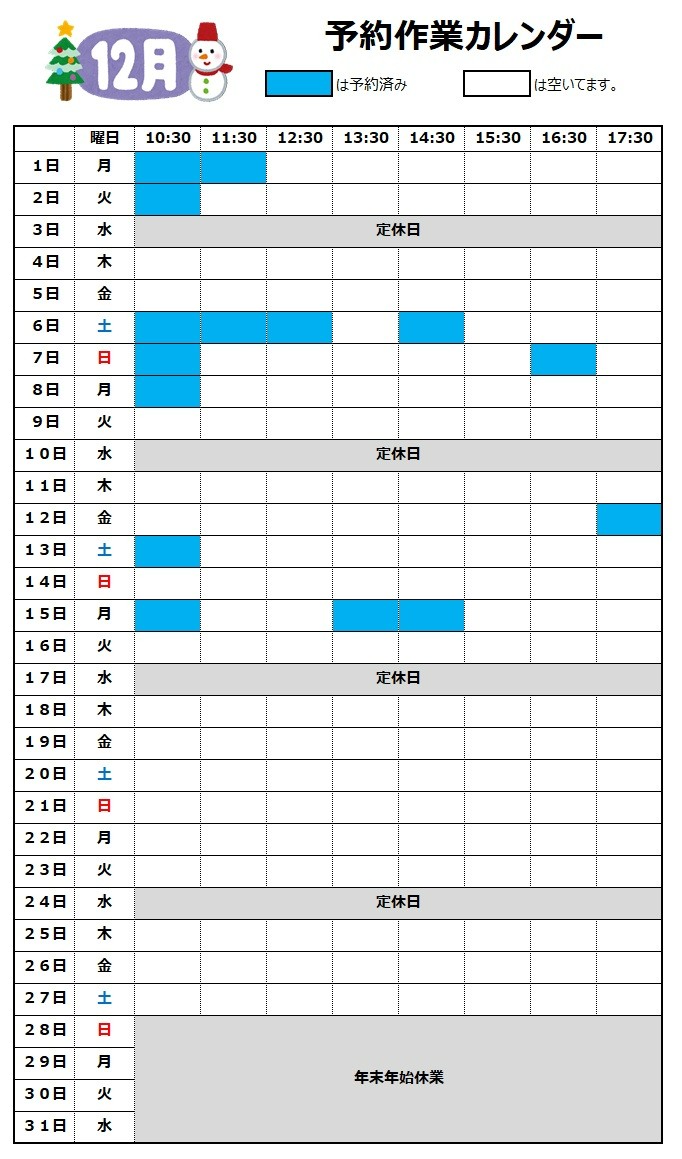 12月

予約作業カレンダー

は予約済み　　は空いてます。

| | 曜日 | 10:30 | 11:30 | 12:30 | 13:30 | 14:30 | 15:30 | 16:30 | 17:30 |
|---|---|---|---|---|---|---|---|---|---|
| 1日 | 月 | | | | | | | | |
| 2日 | 火 | | | | | | | | |
| 3日 | 水 | 定休日 | | | | | | | |
| 4日 | 木 | | | | | | | | |
| 5日 | 金 | | | | | | | | |
| 6日 | 土 | | | | | | | | |
| 7日 | 日 | | | | | | | | |
| 8日 | 月 | | | | | | | | |
| 9日 | 火 | | | | | | | | |
| 10日 | 水 | 定休日 | | | | | | | |
| 11日 | 木 | | | | | | | | |
| 12日 | 金 | | | | | | | | |
| 13日 | 土 | | | | | | | | |
| 14日 | 日 | | | | | | | | |
| 15日 | 月 | | | | | | | | |
| 16日 | 火 | | | | | | | | |
| 17日 | 水 | 定休日 | | | | | | | |
| 18日 | 木 | | | | | | | | |
| 19日 | 金 | | | | | | | | |
| 20日 | 土 | | | | | | | | |
| 21日 | 日 | | | | | | | | |
| 22日 | 月 | | | | | | | | |
| 23日 | 火 | | | | | | | | |
| 24日 | 水 | 定休日 | | | | | | | |
| 25日 | 木 | | | | | | | | |
| 26日 | 金 | | | | | | | | |
| 27日 | 土 | | | | | | | | |
| 28日 | 日 | 年末年始休業 | | | | | | | |
| 29日 | 月 | | | | | | | | |
| 30日 | 火 | | | | | | | | |
| 31日 | 水 | | | | | | | | |